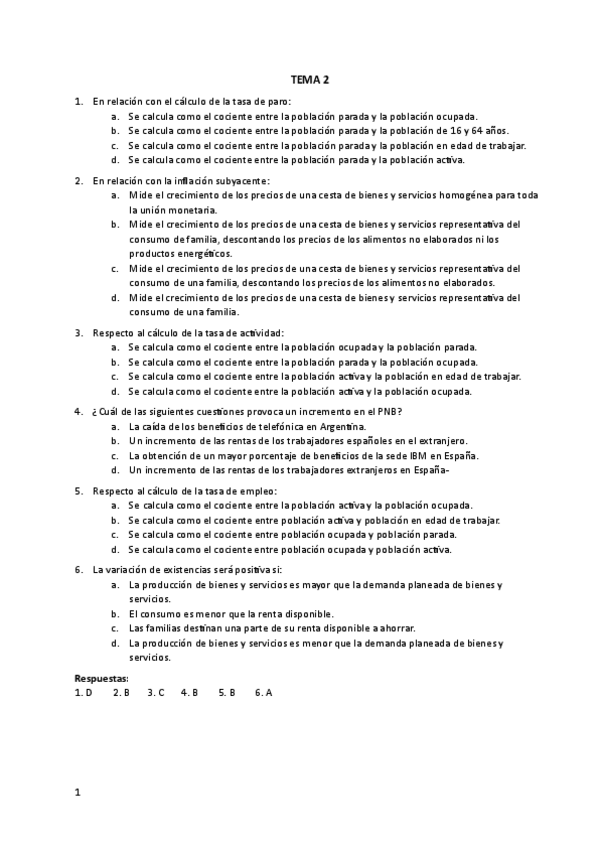 TEMA 2

1. En relación con el cálculo de la tasa de paro:
a. Se calcula como el cociente entre la población parada y la población ocupada.
b. Se calcula como el cociente entre la población parada y la población de 16 y 64 años.
c. Se calcula como el cociente entre la población parada y la población en edad de trabajar.
d. Se calcula como el cociente entre la población parada y la población activa.

2. En relación con la inflación subyacente:
a. Mide el crecimiento de los precios de una cesta de bienes y servicios homogénea para toda la unión monetaria.
b. Mide el crecimiento de los precios de una cesta de bienes y servicios representativa del consumo de familia, descontando los precios de los alimentos no elaborados ni los productos energéticos.
c. Mide el crecimiento de los precios de una cesta de bienes y servicios representativa del consumo de una familia, descontando los precios de los alimentos no elaborados.
d. Mide el crecimiento de los precios de una cesta de bienes y servicios representativa del consumo de una familia.

3. Respecto al cálculo de la tasa de actividad:
a. Se calcula como el cociente entre la población ocupada y la población parada.
b. Se calcula como el cociente entre la población parada y la población ocupada.
c. Se calcula como el cociente entre la población activa y la población en edad de trabajar.
d. Se calcula como el cociente entre la población activa y la población ocupada.

4. ¿Cuál de las siguientes cuestiones provoca un incremento en el PNB?
a. La caída de los beneficios de telefónica en Argentina.
b. Un incremento de las rentas de los trabajadores españoles en el extranjero.
c. La obtención de un mayor porcentaje de beneficios de la sede IBM en España.
d. Un incremento de las rentas de los trabajadores extranjeros en España-

5. Respecto al cálculo de la tasa de empleo:
a. Se calcula como el cociente entre la población activa y la población ocupada.
b. Se calcula como el cociente entre población activa y población en edad de trabajar.
c. Se calcula como el cociente entre población ocupada y población parada.
d. Se calcula como el cociente entre población ocupada y población activa.

6. La variación de existencias será positiva si:
a. La producción de bienes y servicios es mayor que la demanda planeada de bienes y servicios.
b. El consumo es menor que la renta disponible.
c. Las familias destinan una parte de su renta disponible a ahorrar.
d. La producción de bienes y servicios es menor que la demanda planeada de bienes y servicios.

Respuestas:
1. D 2. B 3. C 4. B 5. B 6. A

1